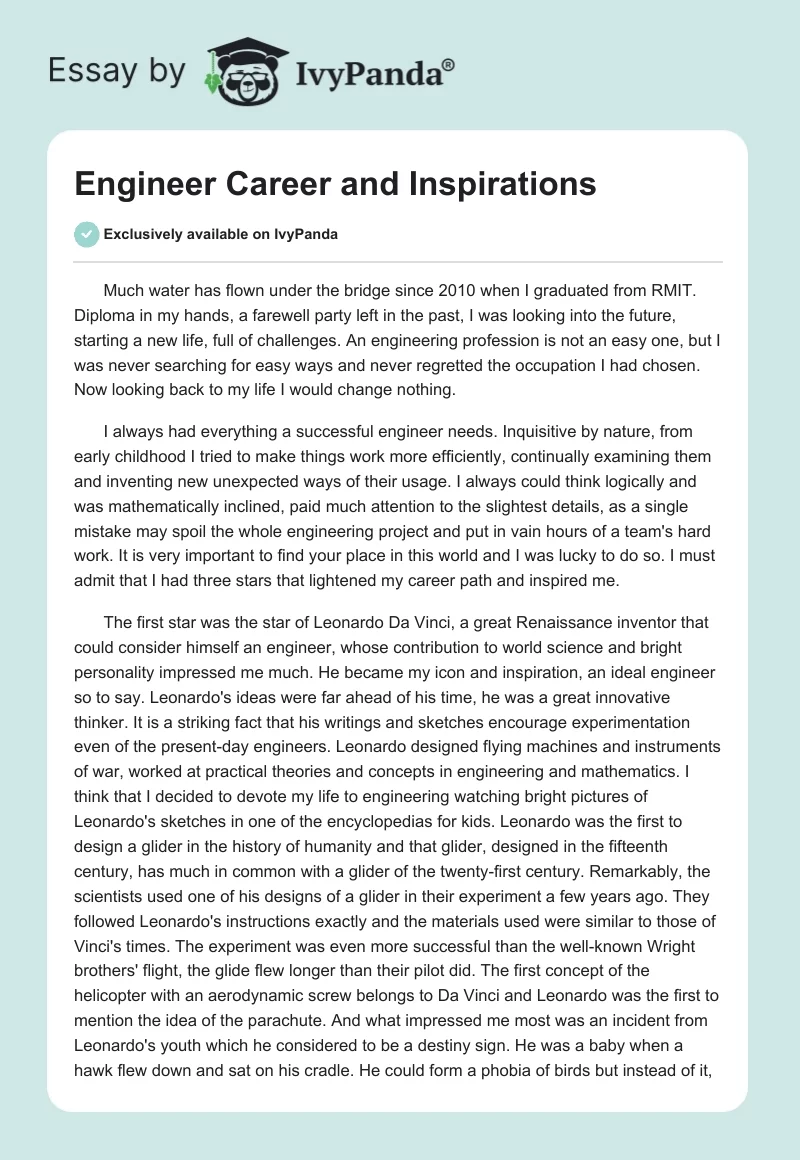 Essay by IvyPanda®

Engineer Career and Inspirations

Exclusively available on IvyPanda

Much water has flown under the bridge since 2010 when I graduated from RMIT. Diploma in my hands, a farewell party left in the past, I was looking into the future, starting a new life, full of challenges. An engineering profession is not an easy one, but I was never searching for easy ways and never regretted the occupation I had chosen. Now looking back to my life I would change nothing.

I always had everything a successful engineer needs. Inquisitive by nature, from early childhood I tried to make things work more efficiently, continually examining them and inventing new unexpected ways of their usage. I always could think logically and was mathematically inclined, paid much attention to the slightest details, as a single mistake may spoil the whole engineering project and put in vain hours of a team's hard work. It is very important to find your place in this world and I was lucky to do so. I must admit that I had three stars that lightened my career path and inspired me.

The first star was the star of Leonardo Da Vinci, a great Renaissance inventor that could consider himself an engineer, whose contribution to world science and bright personality impressed me much. He became my icon and inspiration, an ideal engineer so to say. Leonardo's ideas were far ahead of his time, he was a great innovative thinker. It is a striking fact that his writings and sketches encourage experimentation even of the present-day engineers. Leonardo designed flying machines and instruments of war, worked at practical theories and concepts in engineering and mathematics. I think that I decided to devote my life to engineering watching bright pictures of Leonardo's sketches in one of the encyclopedias for kids. Leonardo was the first to design a glider in the history of humanity and that glider, designed in the fifteenth century, has much in common with a glider of the twenty-first century. Remarkably, the scientists used one of his designs of a glider in their experiment a few years ago. They followed Leonardo's instructions exactly and the materials used were similar to those of Vinci's times. The experiment was even more successful than the well-known Wright brothers' flight, the glide flew longer than their pilot did. The first concept of the helicopter with an aerodynamic screw belongs to Da Vinci and Leonardo was the first to mention the idea of the parachute. And what impressed me most was an incident from Leonardo's youth which he considered to be a destiny sign. He was a baby when a hawk flew down and sat on his cradle. He could form a phobia of birds but instead of it,